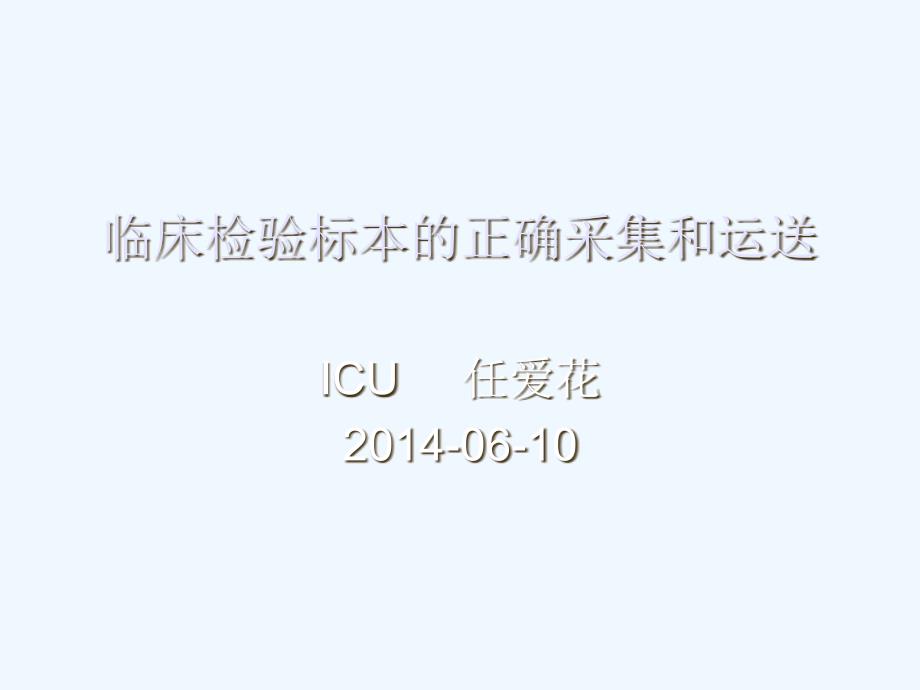 临床检验标本的正确采集和运送

ICU　任爱花
2014-06-10